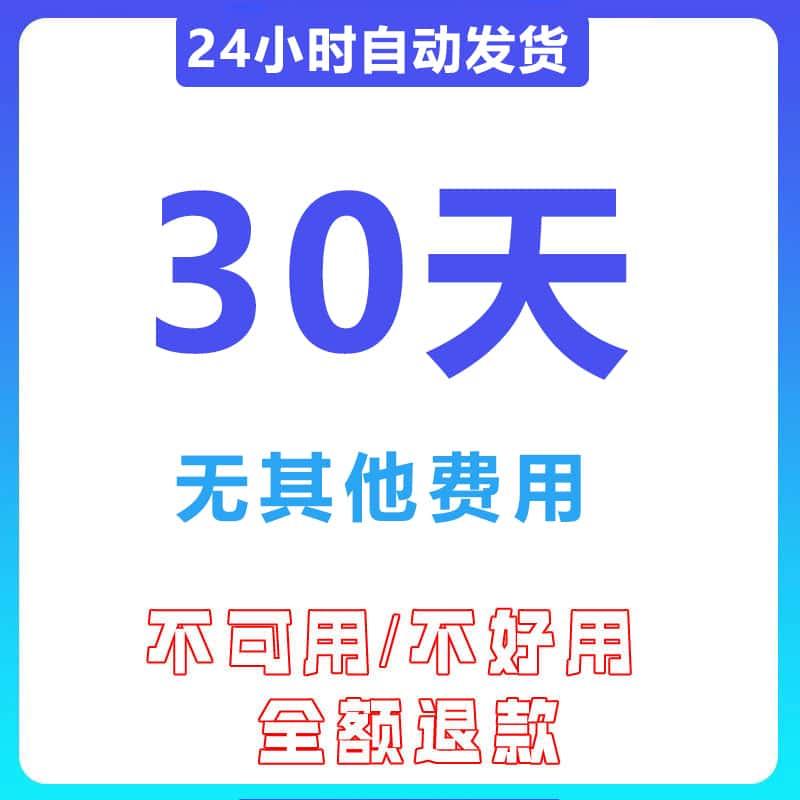 24小时自动发货

30天

无其他费用

不可用/不好用
全额退款